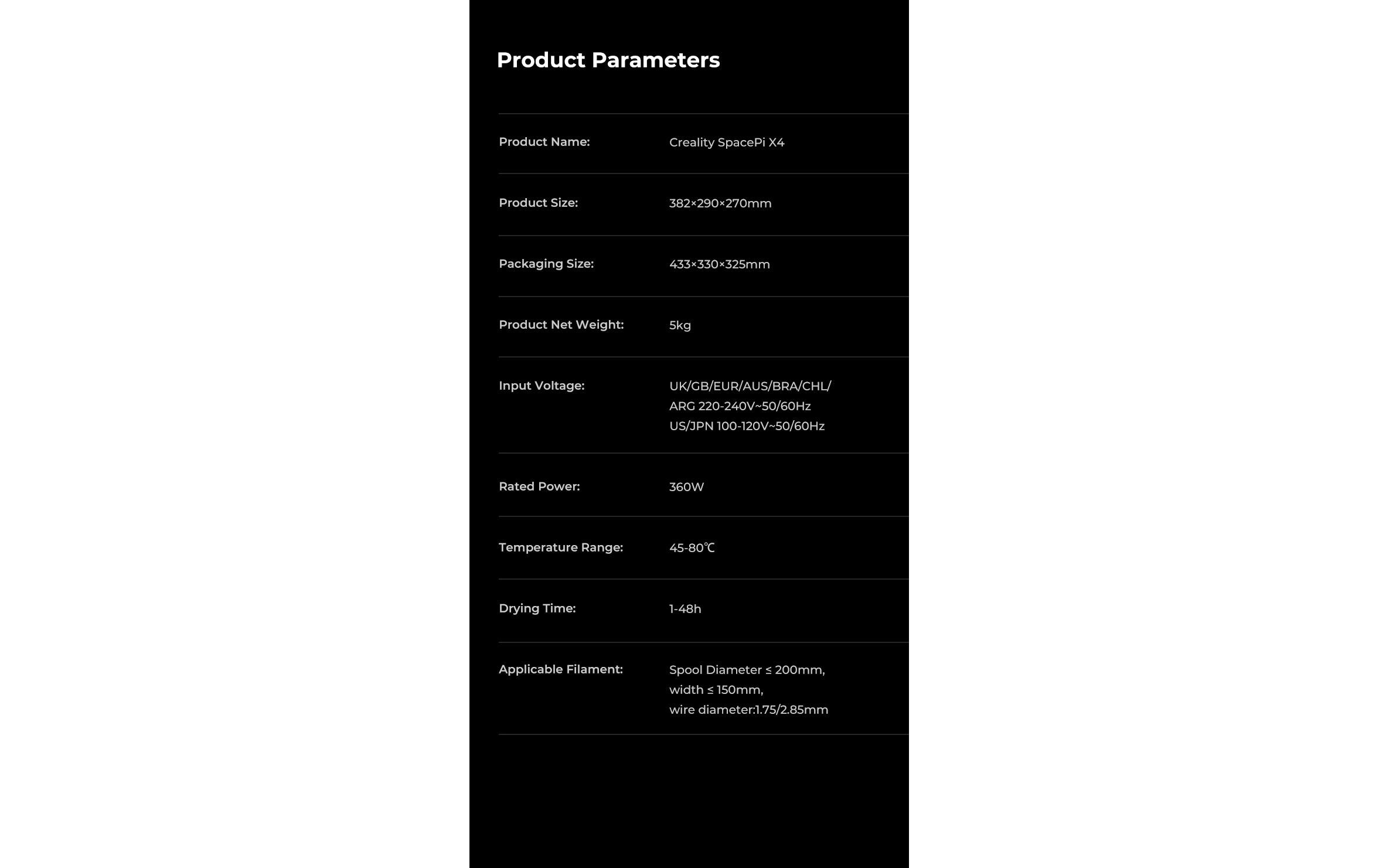 Product Parameters

Product Name: Creality SpacePi X4

Product Size: 382×290×270mm

Packaging Size: 433×330×325mm

Product Net Weight: 5kg

Input Voltage: UK/GB/EUR/AUS/BRA/CHL/
ARG 220-240V~50/60Hz
US/JPN 100-120V~50/60Hz

Rated Power: 360W

Temperature Range: 45-80℃

Drying Time: 1-48h

Applicable Filament: Spool Diameter ≤ 200mm,
width ≤ 150mm,
wire diameter:1.75/2.85mm